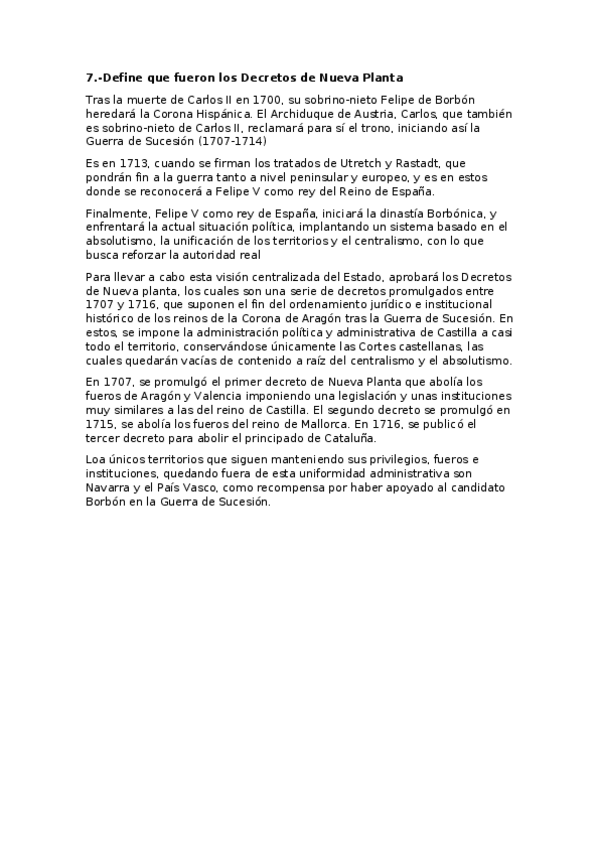 7.-Define que fueron los Decretos de Nueva Planta

Tras la muerte de Carlos II en 1700, su sobrino-nieto Felipe de Borbón heredará la Corona Hispánica. El Archiduque de Austria, Carlos, que también es sobrino-nieto de Carlos II, reclamará para sí el trono, iniciando así la Guerra de Sucesión (1707-1714)

Es en 1713, cuando se firman los tratados de Utretch y Rastadt, que pondrán fin a la guerra tanto a nivel peninsular y europeo, y es en estos donde se reconocerá a Felipe V como rey del Reino de España.

Finalmente, Felipe V como rey de España, iniciará la dinastía Borbónica, y enfrentará la actual situación política, implantando un sistema basado en el absolutismo, la unificación de los territorios y el centralismo, con lo que busca reforzar la autoridad real

Para llevar a cabo esta visión centralizada del Estado, aprobará los Decretos de Nueva planta, los cuales son una serie de decretos promulgados entre 1707 y 1716, que suponen el fin del ordenamiento jurídico e institucional histórico de los reinos de la Corona de Aragón tras la Guerra de Sucesión. En estos, se impone la administración política y administrativa de Castilla a casi todo el territorio, conservándose únicamente las Cortes castellanas, las cuales quedarán vacías de contenido a raíz del centralismo y el absolutismo.

En 1707, se promulgó el primer decreto de Nueva Planta que abolía los fueros de Aragón y Valencia imponiendo una legislación y unas instituciones muy similares a las del reino de Castilla. El segundo decreto se promulgó en 1715, se abolía los fueros del reino de Mallorca. En 1716, se publicó el tercer decreto para abolir el principado de Cataluña.

Loa únicos territorios que siguen manteniendo sus privilegios, fueros e instituciones, quedando fuera de esta uniformidad administrativa son Navarra y el País Vasco, como recompensa por haber apoyado al candidato Borbón en la Guerra de Sucesión.